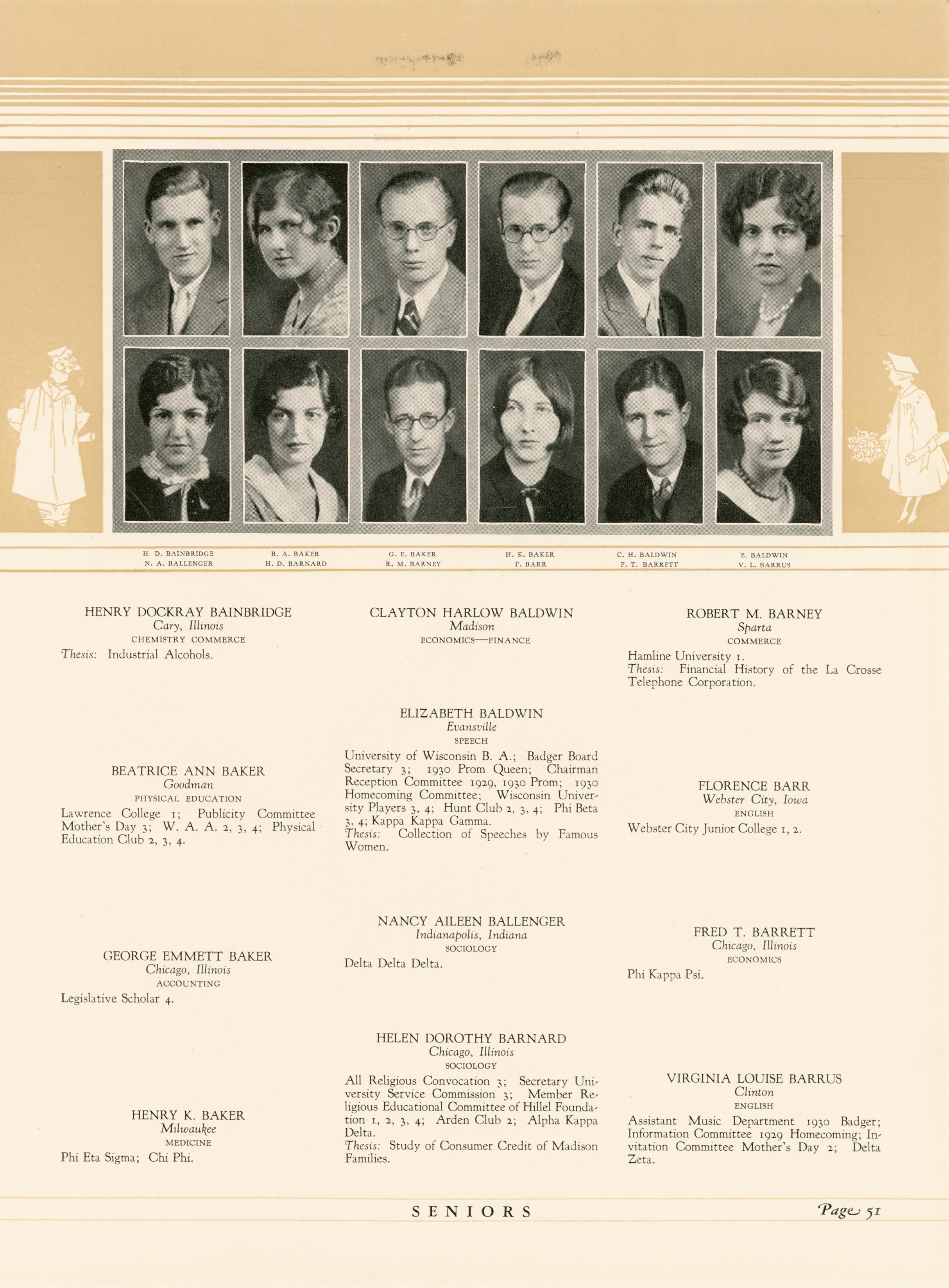 H D. BAINBRIDGE
N. A. BALLENGER

B. A. BAKER
H. D. BARNARD

G. E. BAKER
R. M. BARNEY

H. K. BAKER
F. BARR

C. H. BALDWIN
F. T. BARRETT

E. BALDWIN
V. L. BARRUS

HENRY DOCKRAY BAINBRIDGE
Cary, Illinois
CHEMISTRY COMMERCE
Thesis: Industrial Alcohols.

BEATRICE ANN BAKER
Goodman
PHYSICAL EDUCATION
Lawrence College 1; Publicity Committee Mother's Day 3; W. A. A. 2, 3, 4; Physical Education Club 2, 3, 4.

GEORGE EMMETT BAKER
Chicago, Illinois
ACCOUNTING
Legislative Scholar 4.

HENRY K. BAKER
Milwaukee
MEDICINE
Phi Eta Sigma; Chi Phi.

CLAYTON HARLOW BALDWIN
Madison
ECONOMICS—FINANCE

ELIZABETH BALDWIN
Evansville
SPEECH
University of Wisconsin B. A.; Badger Board Secretary 3; 1930 Prom Queen; Chairman Reception Committee 1929, 1930 Prom; 1930 Homecoming Committee; Wisconsin University Players 3, 4; Hunt Club 2, 3, 4; Phi Beta 3, 4; Kappa Kappa Gamma.
Thesis: Collection of Speeches by Famous Women.

NANCY AILEEN BALLENGER
Indianapolis, Indiana
SOCIOLOGY
Delta Delta Delta.

HELEN DOROTHY BARNARD
Chicago, Illinois
SOCIOLOGY
All Religious Convocation 3; Secretary University Service Commission 3; Member Religious Educational Committee of Hillel Foundation 1, 2, 3, 4; Arden Club 2; Alpha Kappa Delta.
Thesis: Study of Consumer Credit of Madison Families.

ROBERT M. BARNEY
Sparta
COMMERCE
Hamline University 1.
Thesis: Financial History of the La Crosse Telephone Corporation.

FLORENCE BARR
Webster City, Iowa
ENGLISH
Webster City Junior College 1, 2.

FRED T. BARRETT
Chicago, Illinois
ECONOMICS
Phi Kappa Psi.

VIRGINIA LOUISE BARRUS
Clinton
ENGLISH
Assistant Music Department 1930 Badger; Information Committee 1929 Homecoming; Invitation Committee Mother's Day 2; Delta Zeta.

SENIORS

Page 51